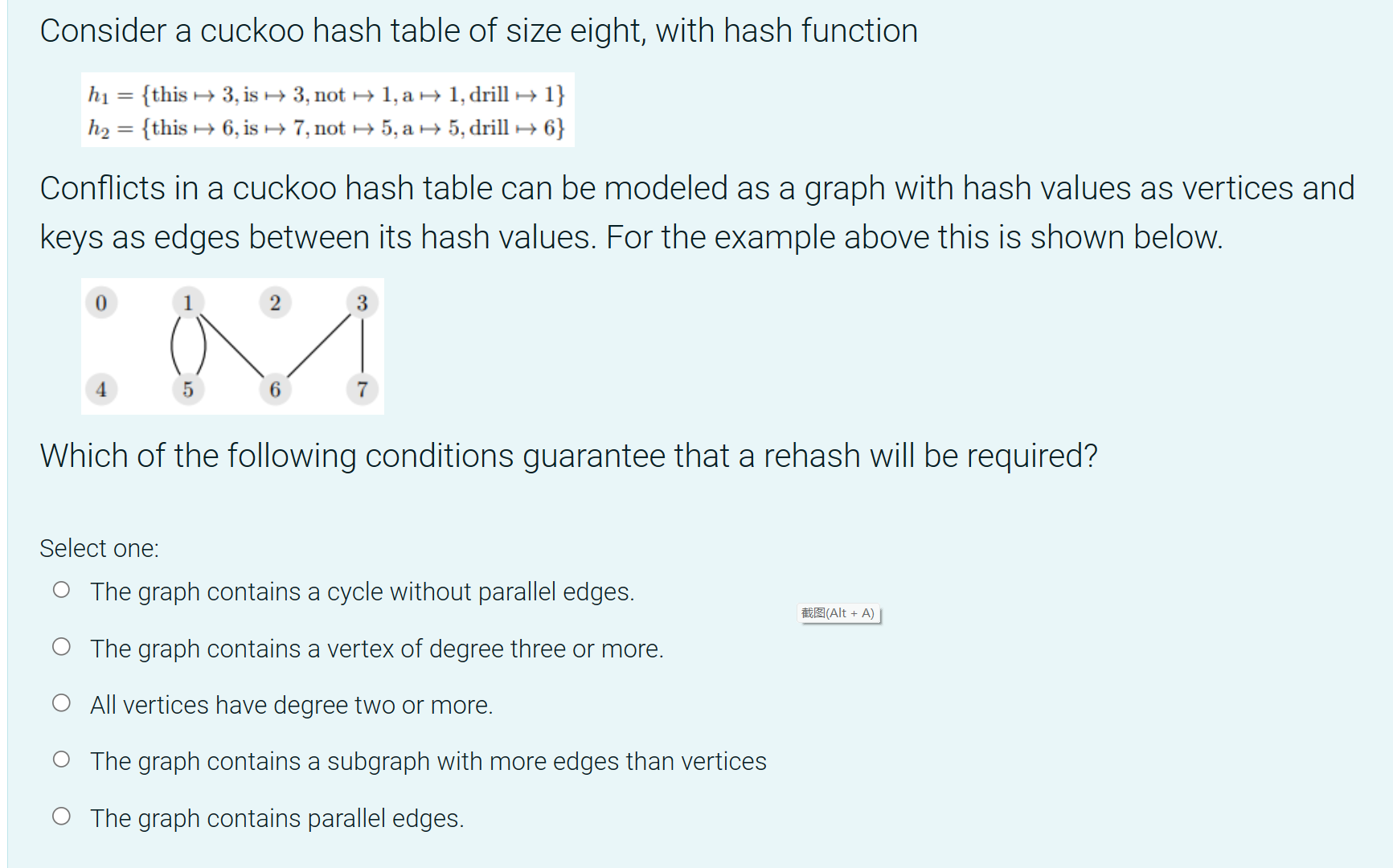 Consider a cuckoo hash table of size eight, with hash function

$h_1 = \{\text{this} \mapsto 3, \text{is} \mapsto 3, \text{not} \mapsto 1, \text{a} \mapsto 1, \text{drill} \mapsto 1\}$
$h_2 = \{\text{this} \mapsto 6, \text{is} \mapsto 7, \text{not} \mapsto 5, \text{a} \mapsto 5, \text{drill} \mapsto 6\}$

Conflicts in a cuckoo hash table can be modeled as a graph with hash values as vertices and keys as edges between its hash values. For the example above this is shown below.

0 1 2 3
4 5 6 7

Which of the following conditions guarantee that a rehash will be required?

Select one:
The graph contains a cycle without parallel edges.
截图(Alt + A)
The graph contains a vertex of degree three or more.
All vertices have degree two or more.
The graph contains a subgraph with more edges than vertices
The graph contains parallel edges.